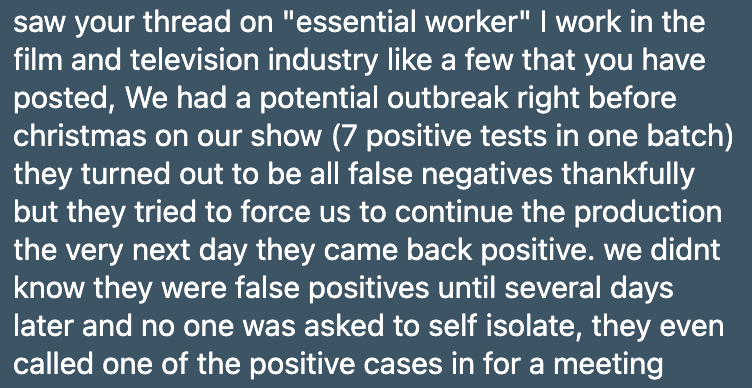 saw your thread on "essential worker" I work in the film and television industry like a few that you have posted, We had a potential outbreak right before christmas on our show (7 positive tests in one batch) they turned out to be all false negatives thankfully but they tried to force us to continue the production the very next day they came back positive. we didnt know they were false positives until several days later and no one was asked to self isolate, they even called one of the positive cases in for a meeting